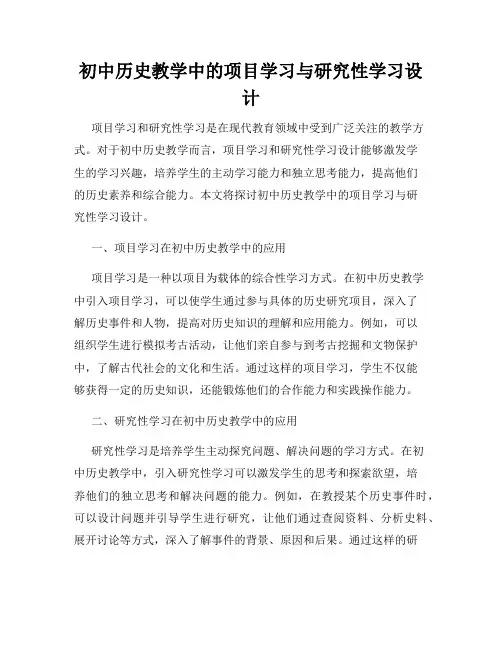 初中历史教学中的项目学习与研究性学习设计

项目学习和研究性学习是在现代教育领域中受到广泛关注的教学方式。对于初中历史教学而言，项目学习和研究性学习设计能够激发学生的学习兴趣，培养学生的主动学习能力和独立思考能力，提高他们的历史素养和综合能力。本文将探讨初中历史教学中的项目学习与研究性学习设计。

一、项目学习在初中历史教学中的应用

项目学习是一种以项目为载体的综合性学习方式。在初中历史教学中引入项目学习，可以使学生通过参与具体的历史研究项目，深入了解历史事件和人物，提高对历史知识的理解和应用能力。例如，可以组织学生进行模拟考古活动，让他们亲自参与到考古挖掘和文物保护中，了解古代社会的文化和生活。通过这样的项目学习，学生不仅能够获得一定的历史知识，还能锻炼他们的合作能力和实践操作能力。

二、研究性学习在初中历史教学中的应用

研究性学习是培养学生主动探究问题、解决问题的学习方式。在初中历史教学中，引入研究性学习可以激发学生的思考和探索欲望，培养他们的独立思考和解决问题的能力。例如，在教授某个历史事件时，可以设计问题并引导学生进行研究，让他们通过查阅资料、分析史料、展开讨论等方式，深入了解事件的背景、原因和后果。通过这样的研